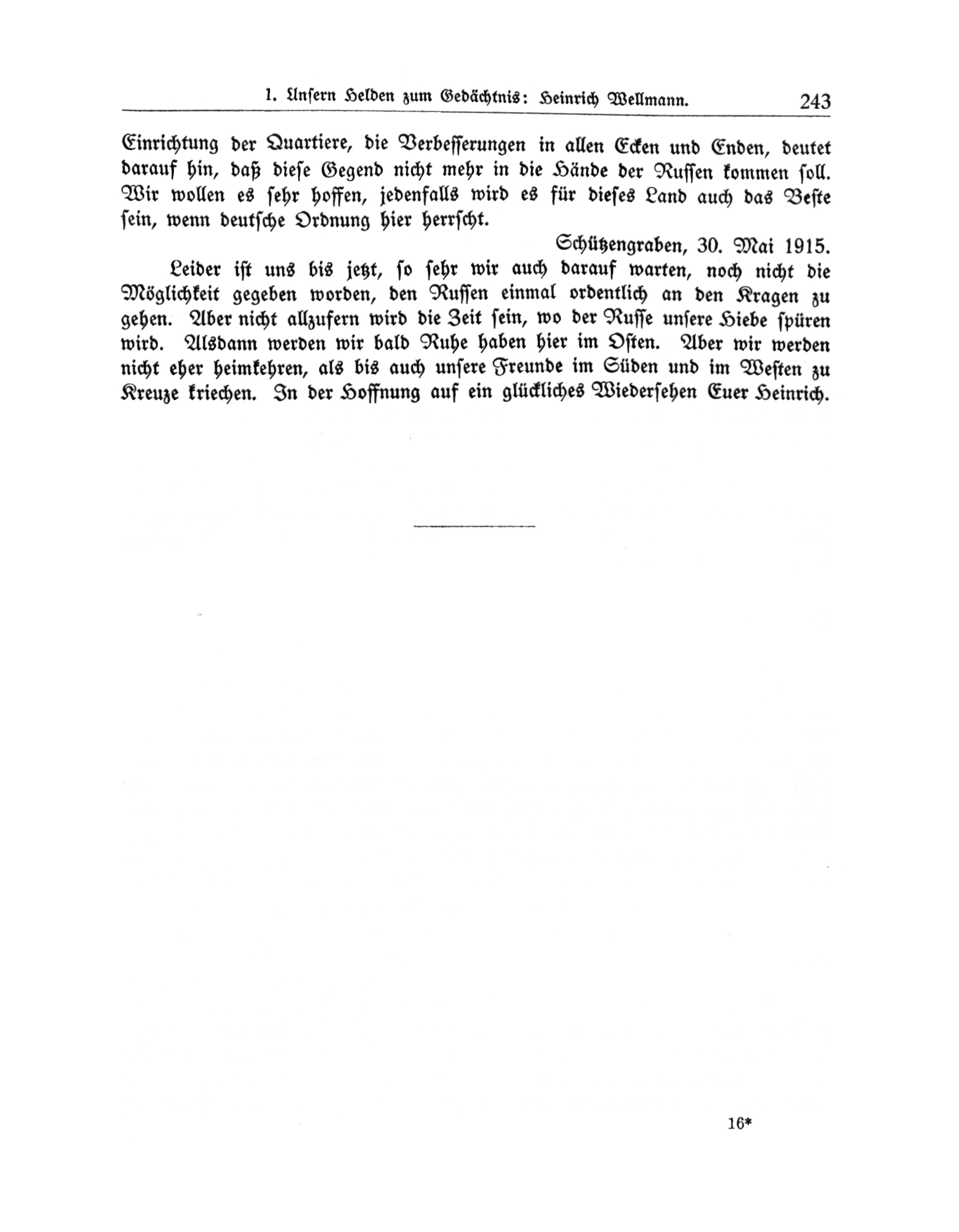 1. Unsern Helden zum Gedächtnis: Heinrich Wellmann. 243

Einrichtung der Quartiere, die Verbesserungen in allen Ecken und Enden, deutet darauf hin, daß diese Gegend nicht mehr in die Hände der Russen kommen soll. Wir wollen es sehr hoffen, jedenfalls wird es für dieses Land auch das Beste sein, wenn deutsche Ordnung hier herrscht.

Schützengraben, 30. Mai 1915.

Leider ist uns bis jetzt, so sehr wir auch darauf warten, noch nicht die Möglichkeit gegeben worden, den Russen einmal ordentlich an den Kragen zu gehen. Aber nicht allzufern wird die Zeit sein, wo der Russe unsere Hiebe spüren wird. Alsdann werden wir bald Ruhe haben hier im Osten. Aber wir werden nicht eher heimkehren, als bis auch unsere Freunde im Süden und im Westen zu Kreuze kriechen. In der Hoffnung auf ein glückliches Wiedersehen Euer Heinrich.

16*